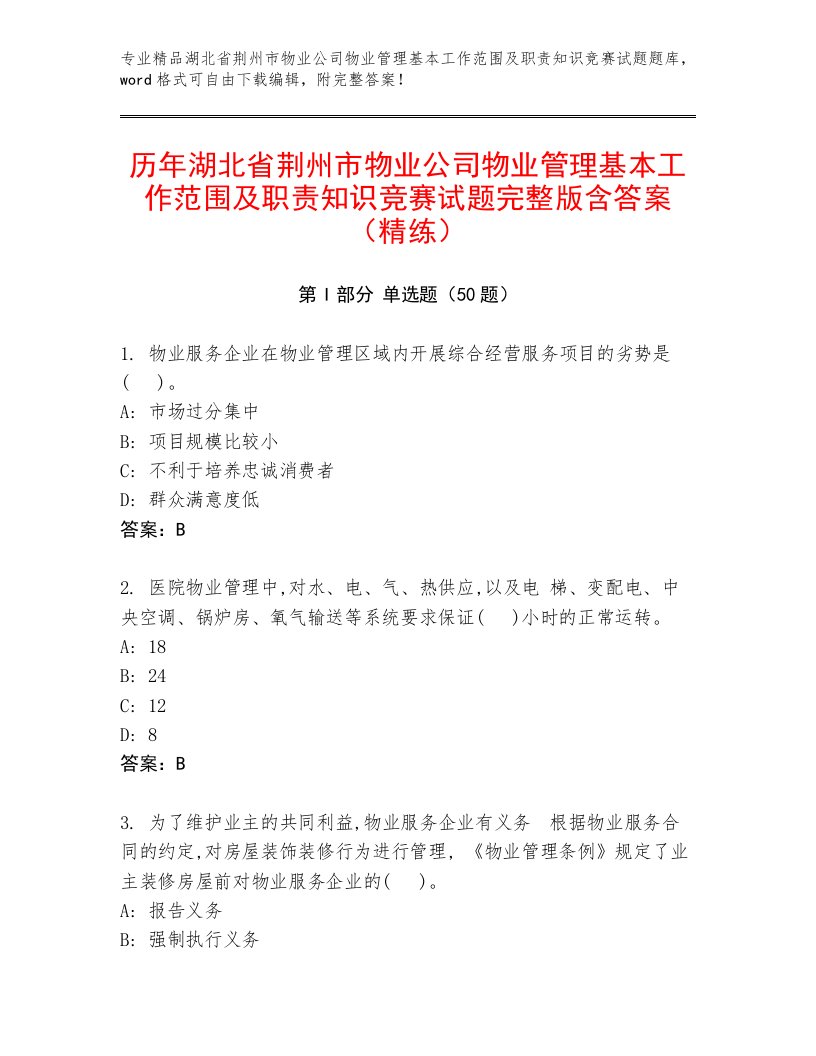 专业精品湖北省荆州市物业公司物业管理基本工作范围及职责知识竞赛试题题库，word格式可自由下载编辑，附完整答案！

历年湖北省荆州市物业公司物业管理基本工作范围及职责知识竞赛试题完整版含答案（精练）

第I部分 单选题（50题）

1. 物业服务企业在物业管理区域内开展综合经营服务项目的劣势是(　)。
A: 市场过分集中
B: 项目规模比较小
C: 不利于培养忠诚消费者
D: 群众满意度低
答案：B

2. 医院物业管理中,对水、电、气、热供应,以及电 梯、变配电、中央空调、锅炉房、氧气输送等系统要求保证(　)小时的正常运转。
A: 18
B: 24
C: 12
D: 8
答案：B

3. 为了维护业主的共同利益,物业服务企业有义务 根据物业服务合同的约定,对房屋装饰装修行为进行管理,《物业管理条例》规定了业主装修房屋前对物业服务企业的(　)。
A: 报告义务
B: 强制执行义务